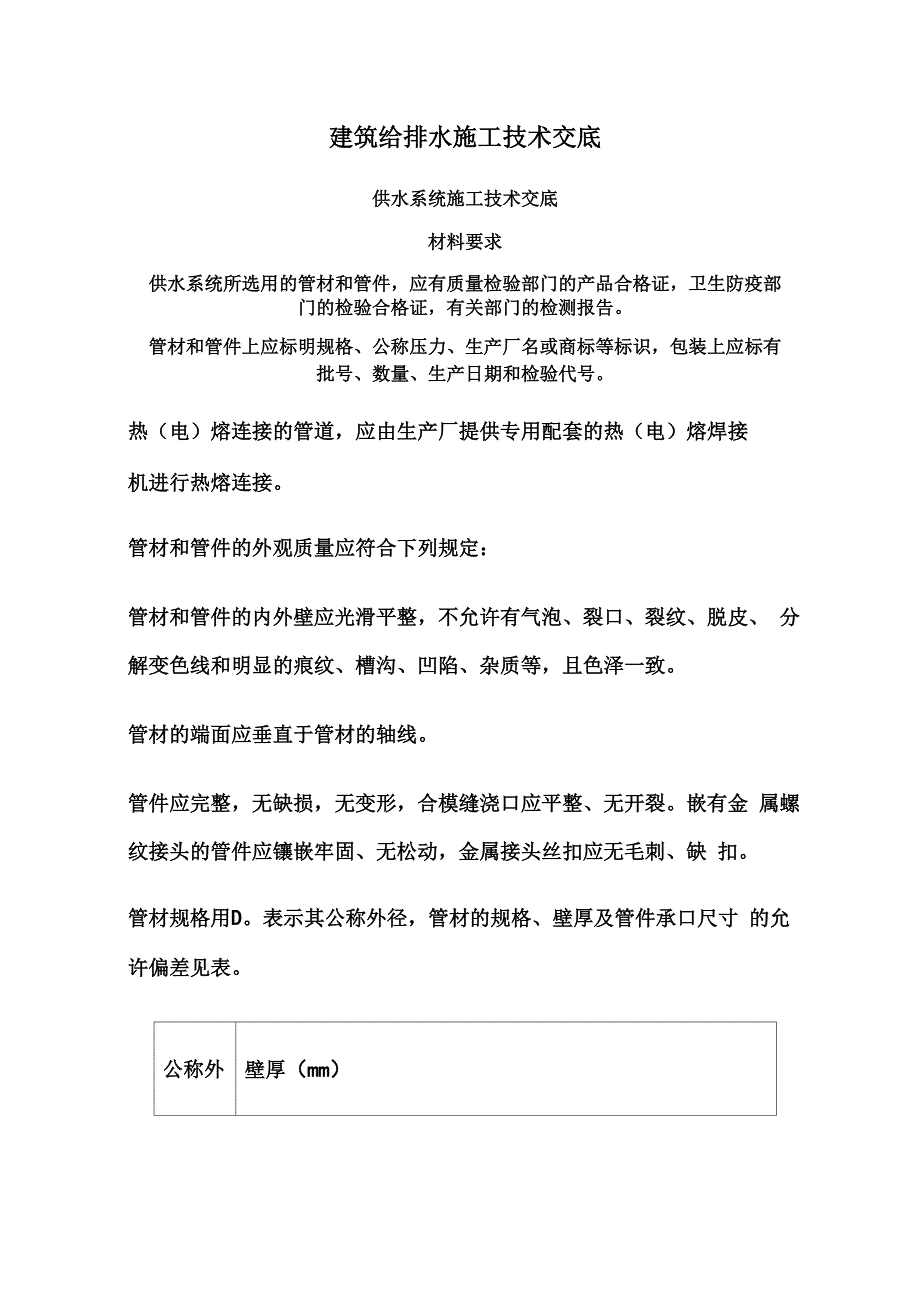 建筑给排水施工技术交底

供水系统施工技术交底

材料要求

供水系统所选用的管材和管件，应有质量检验部门的产品合格证，卫生防疫部门的检验合格证，有关部门的检测报告。

管材和管件上应标明规格、公称压力、生产厂名或商标等标识，包装上应标有批号、数量、生产日期和检验代号。

热（电）熔连接的管道，应由生产厂提供专用配套的热（电）熔焊接机进行热熔连接。

管材和管件的外观质量应符合下列规定：

管材和管件的内外壁应光滑平整，不允许有气泡、裂口、裂纹、脱皮、 分解变色线和明显的痕纹、槽沟、凹陷、杂质等，且色泽一致。

管材的端面应垂直于管材的轴线。

管件应完整，无缺损，无变形，合模缝浇口应平整、无开裂。嵌有金 属螺纹接头的管件应镶嵌牢固、无松动，金属接头丝扣应无毛刺、缺 扣。

管材规格用D。表示其公称外径，管材的规格、壁厚及管件承口尺寸 的允许偏差见表。

| 公称外 | 壁厚（mm） |
|---|---|